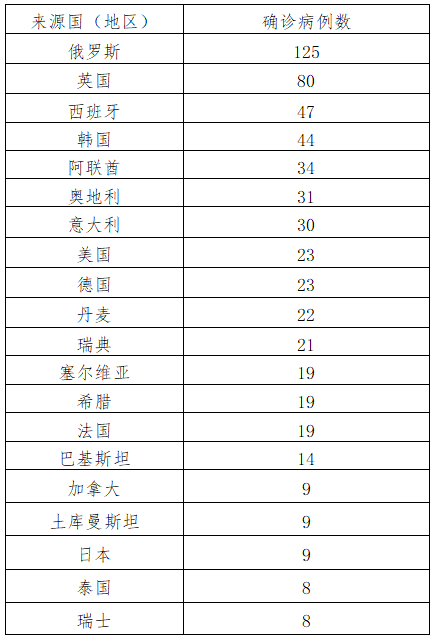 | 来源国（地区） | 确诊病例数 |
|---|---|
| 俄罗斯 | 125 |
| 英国 | 80 |
| 西班牙 | 47 |
| 韩国 | 44 |
| 阿联酋 | 34 |
| 奥地利 | 31 |
| 意大利 | 30 |
| 美国 | 23 |
| 德国 | 23 |
| 丹麦 | 22 |
| 瑞典 | 21 |
| 塞尔维亚 | 19 |
| 希腊 | 19 |
| 法国 | 19 |
| 巴基斯坦 | 14 |
| 加拿大 | 9 |
| 土库曼斯坦 | 9 |
| 日本 | 9 |
| 泰国 | 8 |
| 瑞士 | 8 |